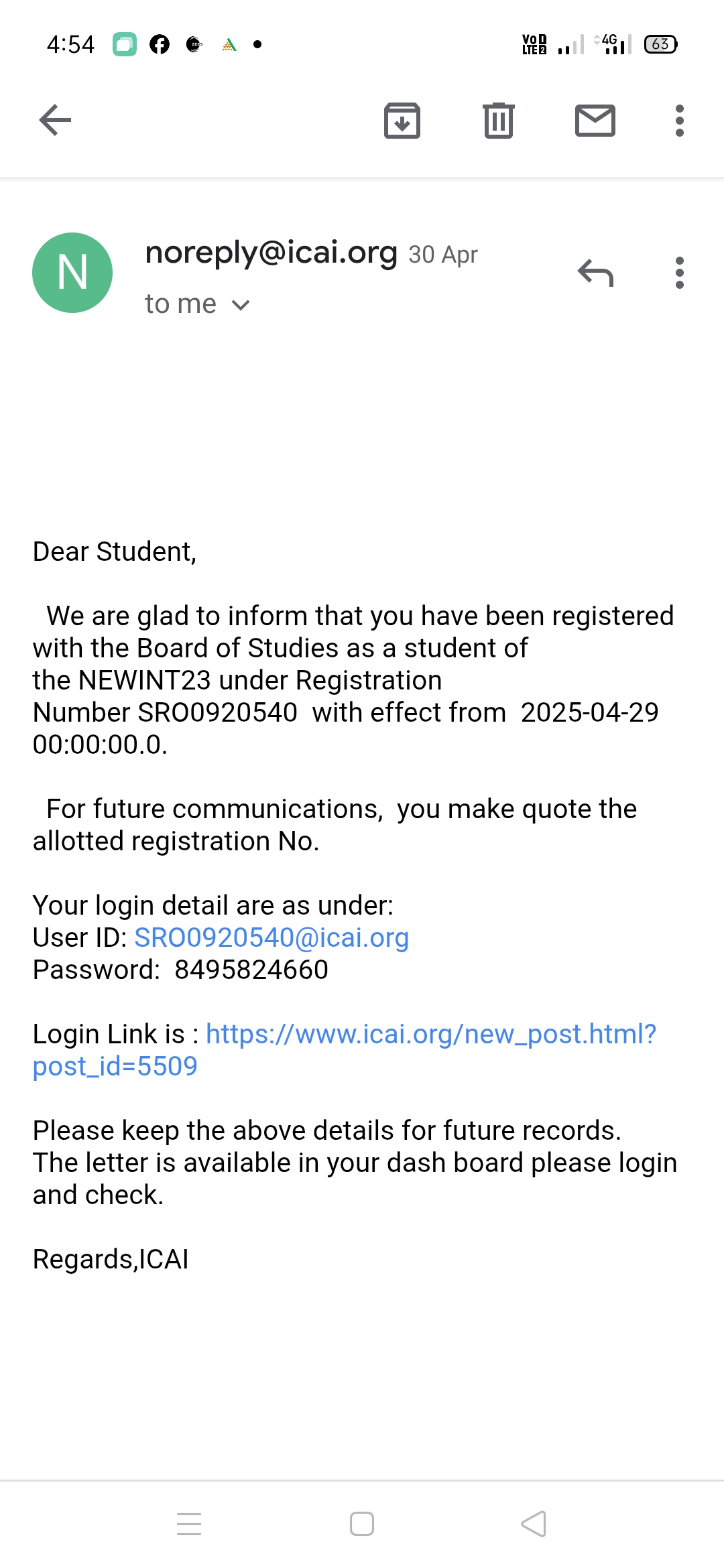 4:54

Vo LTE2 4G 63

N

noreply@icai.org 30 Apr

to me

Dear Student,

We are glad to inform that you have been registered with the Board of Studies as a student of the NEWINT23 under Registration Number SRO0920540 with effect from 2025-04-29 00:00:00.0.

For future communications, you make quote the allotted registration No.

Your login detail are as under:
User ID: SRO0920540@icai.org
Password: 8495824660

Login Link is : https://www.icai.org/new_post.html?post_id=5509

Please keep the above details for future records.
The letter is available in your dash board please login and check.

Regards,ICAI